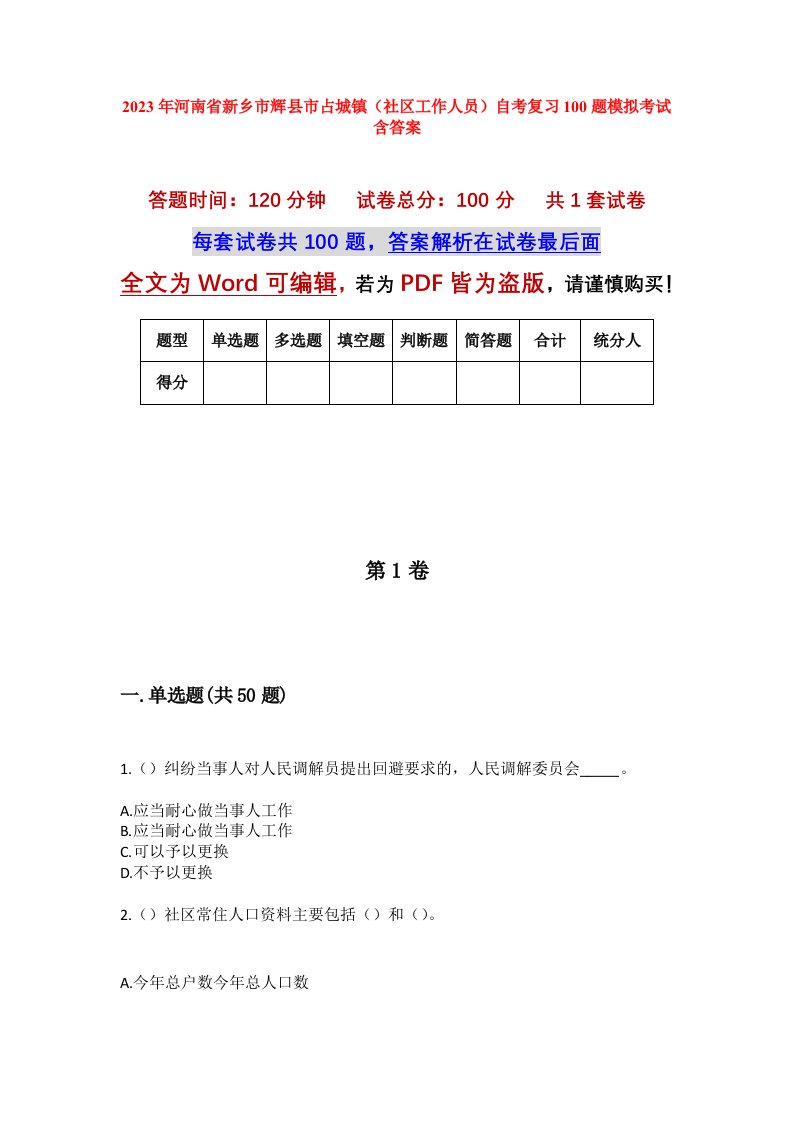 2023年河南省新乡市辉县市占城镇（社区工作人员）自考复习100题模拟考试含答案

答题时间：120分钟　　试卷总分：100分　　共1套试卷

每套试卷共100题，答案解析在试卷最后面

全文为Word可编辑，若为PDF皆为盗版，请谨慎购买！

| 题型 | 单选题 | 多选题 | 填空题 | 判断题 | 简答题 | 合计 | 统分人 |
|---|---|---|---|---|---|---|---|
| 得分 | | | | | | | |

第1卷

一.单选题(共50题)

1.（）纠纷当事人对人民调解员提出回避要求的，人民调解委员会_____。

A.应当耐心做当事人工作
B.应当耐心做当事人工作
C.可以予以更换
D.不予以更换

2.（）社区常住人口资料主要包括（）和（）。

A.今年总户数今年总人口数